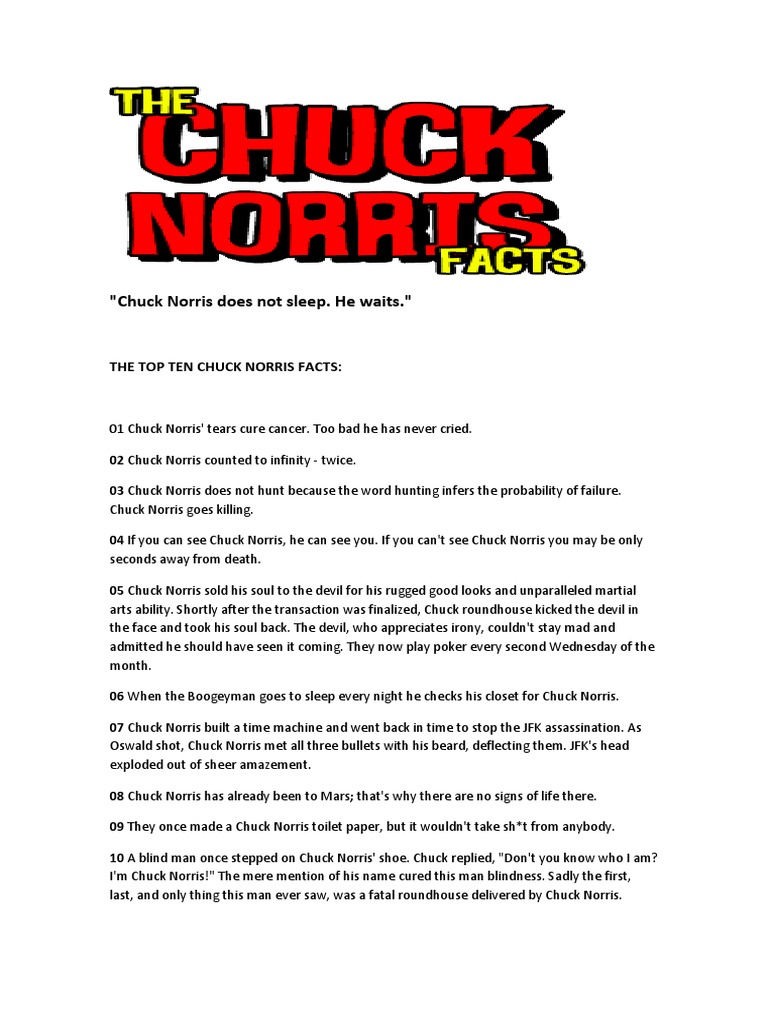 THE CHUCK NORRIS FACTS

"Chuck Norris does not sleep. He waits."

THE TOP TEN CHUCK NORRIS FACTS:

01 Chuck Norris' tears cure cancer. Too bad he has never cried.

02 Chuck Norris counted to infinity - twice.

03 Chuck Norris does not hunt because the word hunting infers the probability of failure. Chuck Norris goes killing.

04 If you can see Chuck Norris, he can see you. If you can't see Chuck Norris you may be only seconds away from death.

05 Chuck Norris sold his soul to the devil for his rugged good looks and unparalleled martial arts ability. Shortly after the transaction was finalized, Chuck roundhouse kicked the devil in the face and took his soul back. The devil, who appreciates irony, couldn't stay mad and admitted he should have seen it coming. They now play poker every second Wednesday of the month.

06 When the Boogeyman goes to sleep every night he checks his closet for Chuck Norris.

07 Chuck Norris built a time machine and went back in time to stop the JFK assassination. As Oswald shot, Chuck Norris met all three bullets with his beard, deflecting them. JFK's head exploded out of sheer amazement.

08 Chuck Norris has already been to Mars; that's why there are no signs of life there.

09 They once made a Chuck Norris toilet paper, but it wouldn't take sh*t from anybody.

10 A blind man once stepped on Chuck Norris' shoe. Chuck replied, "Don't you know who I am? I'm Chuck Norris!" The mere mention of his name cured this man blindness. Sadly the first, last, and only thing this man ever saw, was a fatal roundhouse delivered by Chuck Norris.